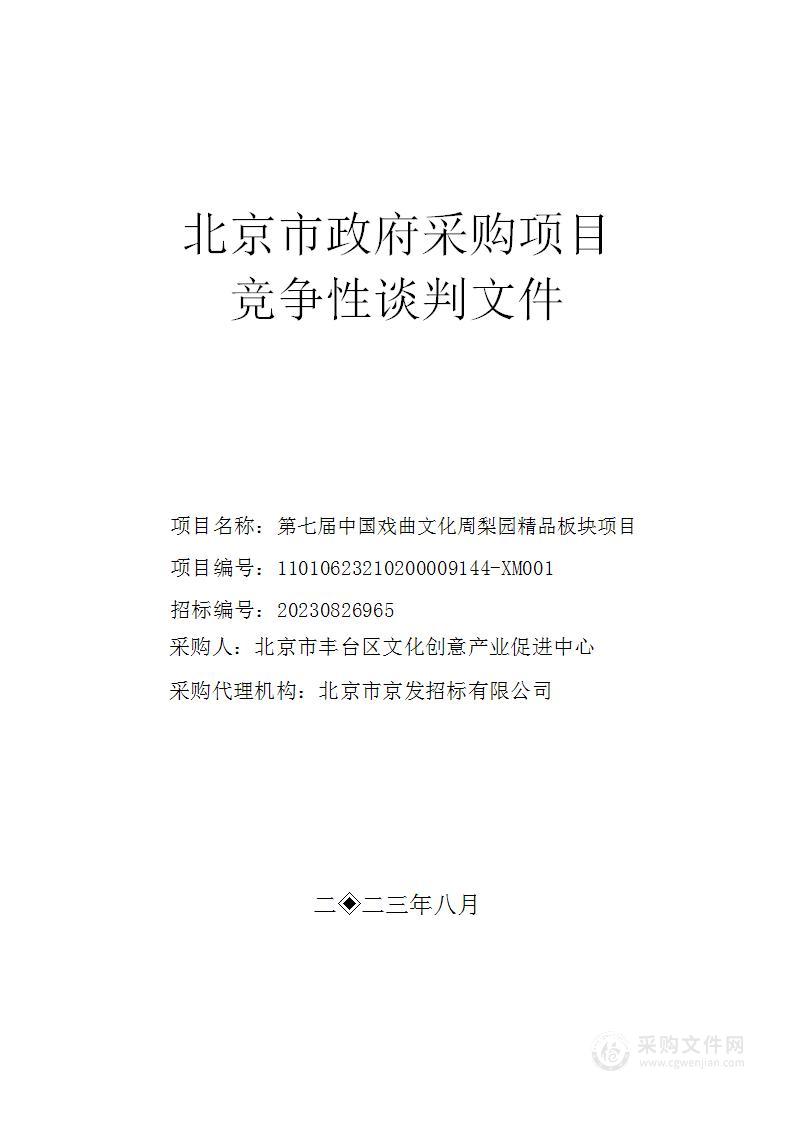 北京市政府采购项目
竞争性谈判文件

项目名称：第七届中国戏曲文化周梨园精品板块项目

项目编号：11010623210200009144-XM001

招标编号：20230826965

采购人：北京市丰台区文化创意产业促进中心

采购代理机构：北京市京发招标有限公司

二◈二三年八月

采购文件网
www.cgwenjian.com